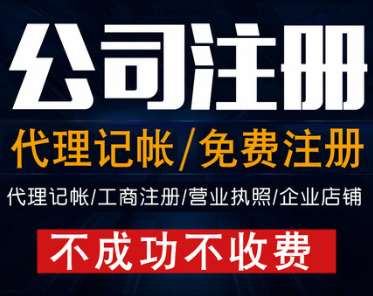 公司注册

代理记帐/免费注册

代理记帐/工商注册/营业执照/企业店铺

不成功不收费